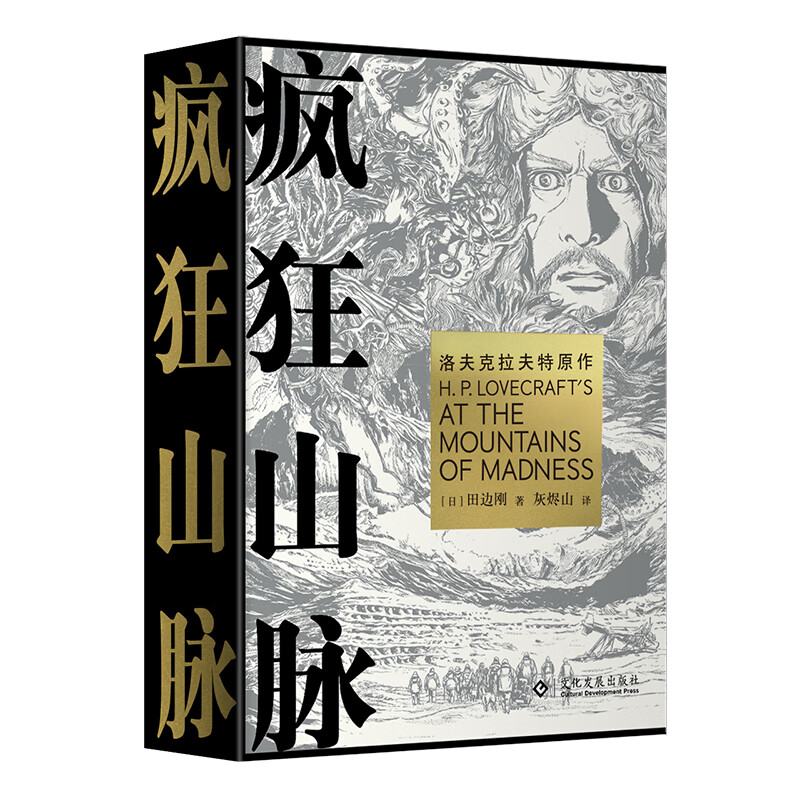 疯狂山脉

疯狂山脉

洛夫克拉夫特原作
H. P. LOVECRAFT'S
AT THE MOUNTAINS OF MADNESS

[日] 田边刚 著 灰烬山 译

文化发展出版社
Cultural Development Press